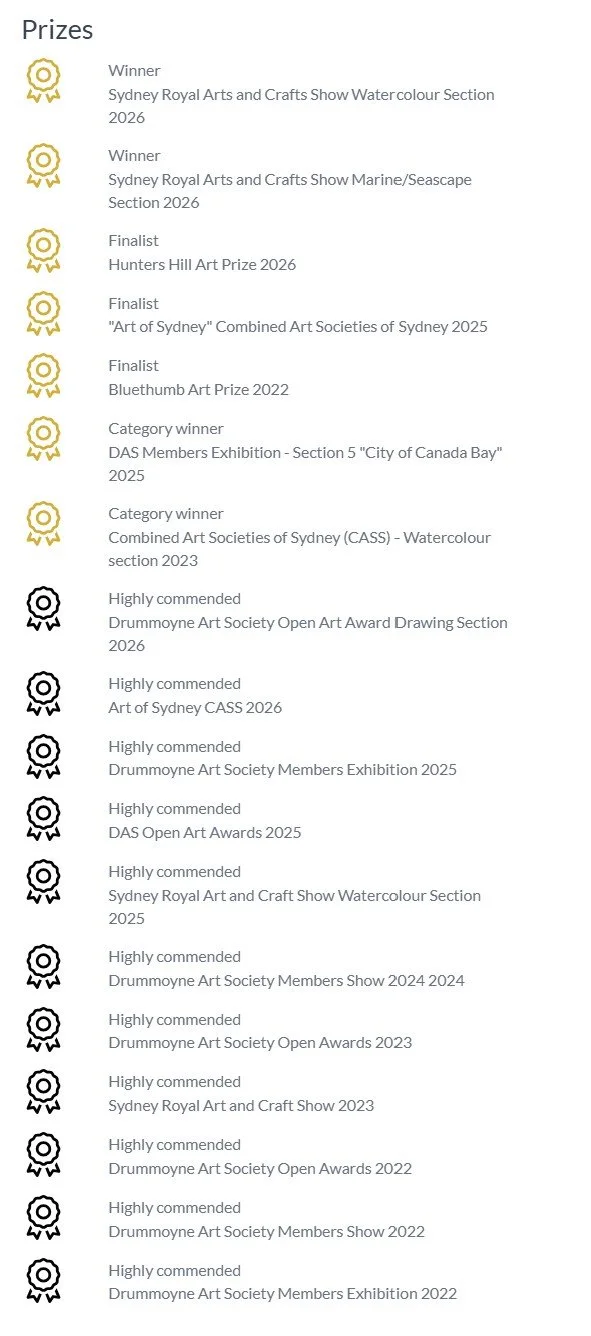 Prizes

Winner
Sydney Royal Arts and Crafts Show Watercolour Section 2026

Winner
Sydney Royal Arts and Crafts Show Marine/Seascape Section 2026

Finalist
Hunters Hill Art Prize 2026

Finalist
"Art of Sydney" Combined Art Societies of Sydney 2025

Finalist
Bluethumb Art Prize 2022

Category winner
DAS Members Exhibition - Section 5 "City of Canada Bay" 2025

Category winner
Combined Art Societies of Sydney (CASS) – Watercolour section 2023

Highly commended
Drummoyne Art Society Open Art Award Drawing Section 2026

Highly commended
Art of Sydney CASS 2026

Highly commended
Drummoyne Art Society Members Exhibition 2025

Highly commended
DAS Open Art Awards 2025

Highly commended
Sydney Royal Art and Craft Show Watercolour Section 2025

Highly commended
Drummoyne Art Society Members Show 2024 2024

Highly commended
Drummoyne Art Society Open Awards 2023

Highly commended
Sydney Royal Art and Craft Show 2023

Highly commended
Drummoyne Art Society Open Awards 2022

Highly commended
Drummoyne Art Society Members Show 2022

Highly commended
Drummoyne Art Society Members Exhibition 2022